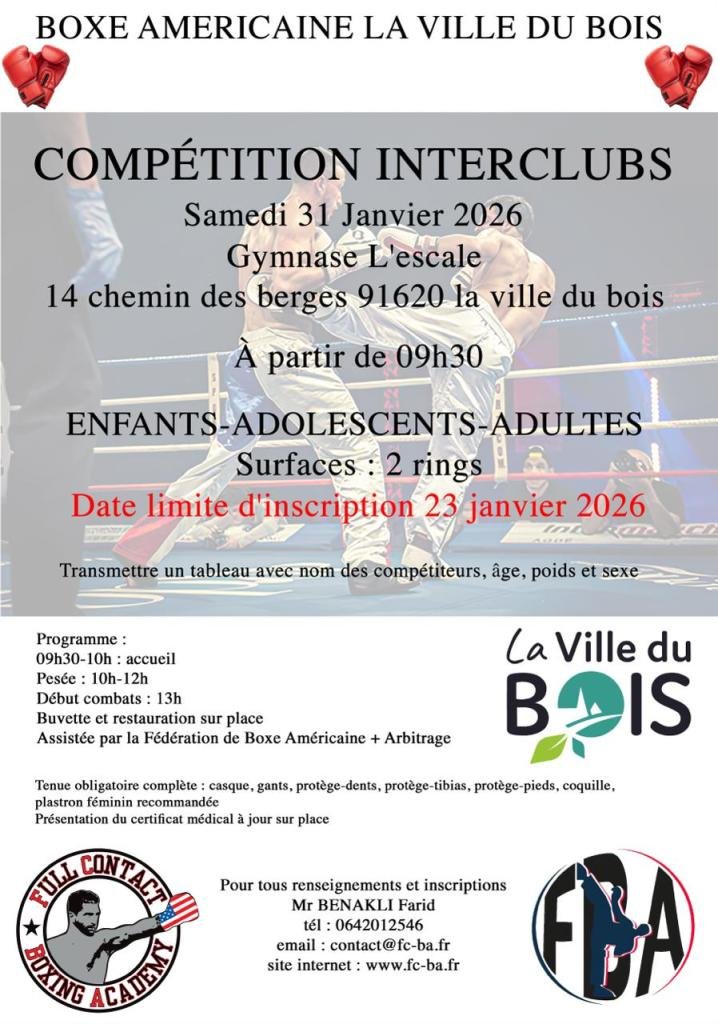 BOXE AMERICAINE LA VILLE DU BOIS

COMPÉTITION INTERCLUBS
Samedi 31 Janvier 2026
Gymnase L'escale
14 chemin des berges 91620 la ville du bois

À partir de 09h30

ENFANTS-ADOLESCENTS-ADULTES
Surfaces : 2 rings
Date limite d'inscription 23 janvier 2026

Transmettre un tableau avec nom des compétiteurs, âge, poids et sexe

Programme :
09h30-10h : accueil
Pesée : 10h-12h
Début combats : 13h
Buvette et restauration sur place
Assistée par la Fédération de Boxe Américaine + Arbitrage

La Ville du
BOIS

Tenue obligatoire complète : casque, gants, protège-dents, protège-tibias, protège-pieds, coquille, plastron féminin recommandée
Présentation du certificat médical à jour sur place

FULL CONTACT
BOXING ACADEMY

Pour tous renseignements et inscriptions
Mr BENAKLI Farid
tél : 0642012546
email : contact@fc-ba.fr
site internet : www.fc-ba.fr

FBA